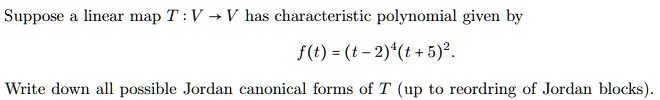 Suppose a linear map $T : V \to V$ has characteristic polynomial given by

$$f(t) = (t-2)^4(t+5)^2.$$

Write down all possible Jordan canonical forms of $T$ (up to reordring of Jordan blocks).